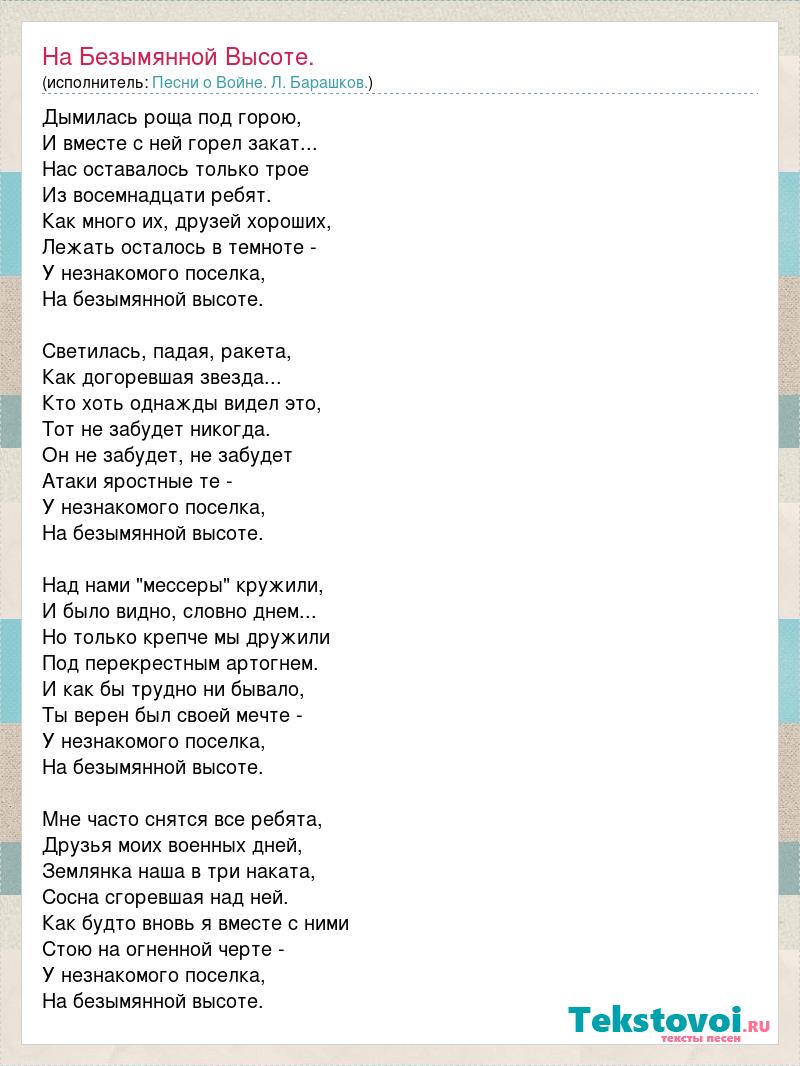 На Безымянной Высоте.
(исполнитель: Песни о Войне. Л. Барашков.)

Дымилась роща под горою,
И вместе с ней горел закат...
Нас оставалось только трое
Из восемнадцати ребят.
Как много их, друзей хороших,
Лежать осталось в темноте -
У незнакомого поселка,
На безымянной высоте.

Светилась, падая, ракета,
Как догоревшая звезда...
Кто хоть однажды видел это,
Тот не забудет никогда.
Он не забудет, не забудет
Атаки яростные те -
У незнакомого поселка,
На безымянной высоте.

Над нами "мессеры" кружили,
И было видно, словно днем...
Но только крепче мы дружили
Под перекрестным артогнем.
И как бы трудно ни бывало,
Ты верен был своей мечте -
У незнакомого поселка,
На безымянной высоте.

Мне часто снятся все ребята,
Друзья моих военных дней,
Землянка наша в три наката,
Сосна сгоревшая над ней.
Как будто вновь я вместе с ними
Стою на огненной черте -
У незнакомого поселка,
На безымянной высоте.

Tekstovoi.ru
тексты песен